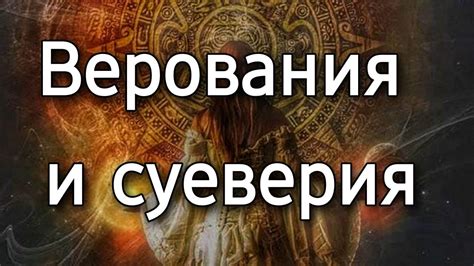 Верования
и суеверия